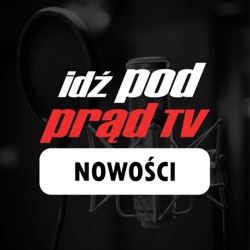 idź pod
prąd TV
NOWOŚCI